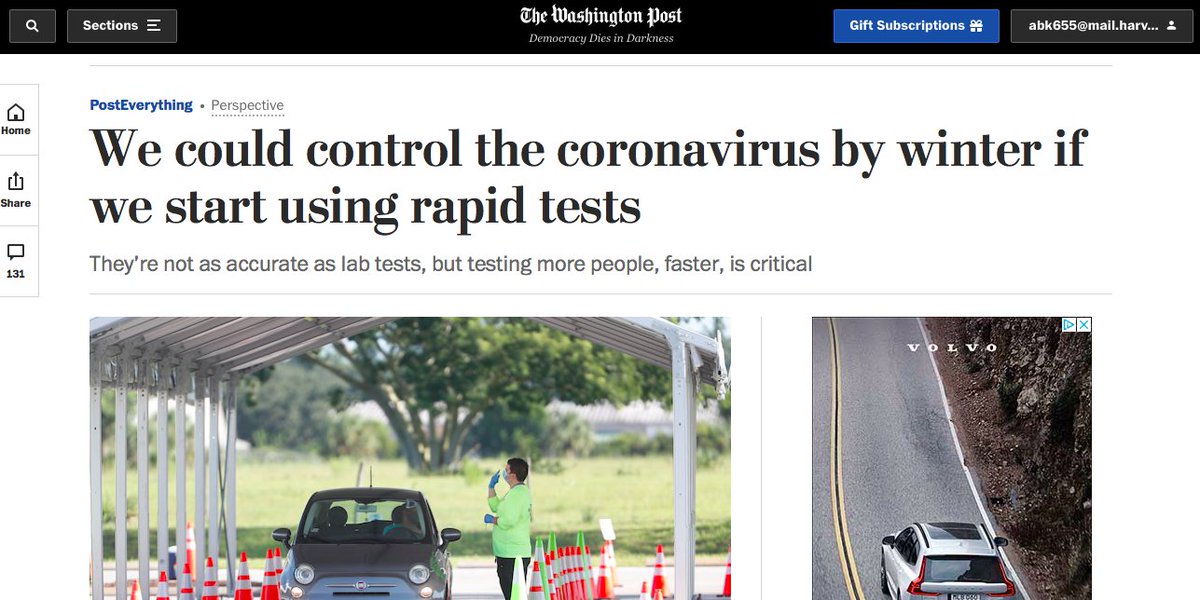 Sections

The Washington Post
Democracy Dies in Darkness

Gift Subscriptions

abk655@mail.harv...

Home

Share

131

PostEverything • Perspective

We could control the coronavirus by winter if we start using rapid tests

They're not as accurate as lab tests, but testing more people, faster, is critical

VOLVO